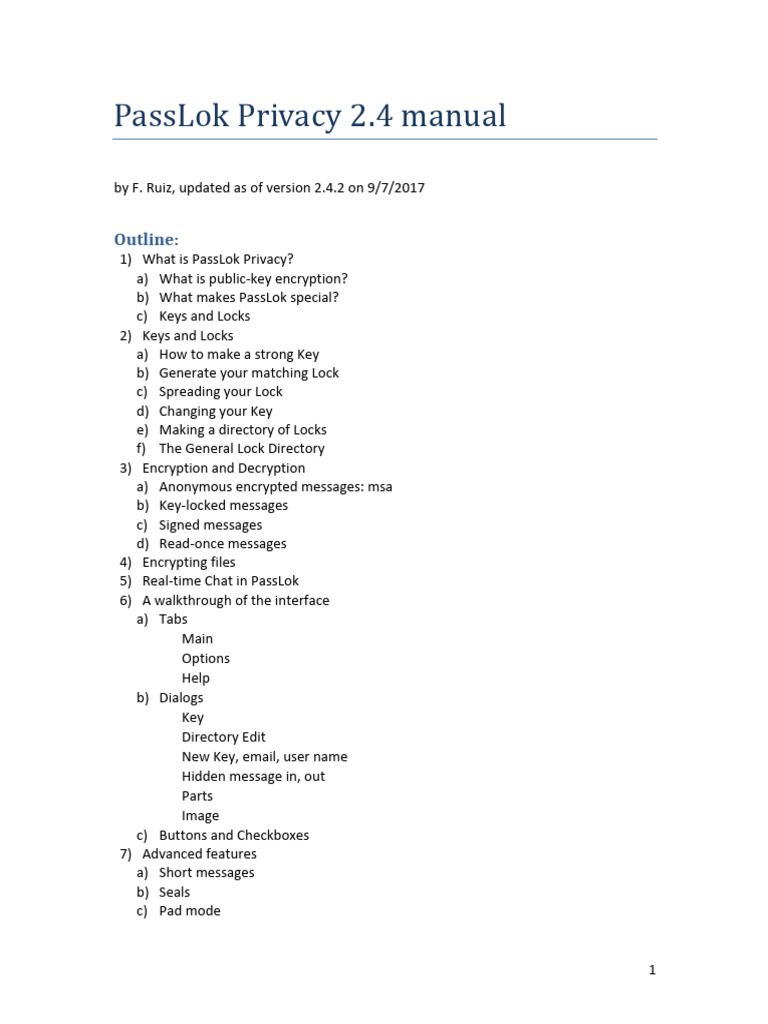 PassLok Privacy 2.4 manual

by F. Ruiz, updated as of version 2.4.2 on 9/7/2017

Outline:

1) What is PassLok Privacy?
a) What is public-key encryption?
b) What makes PassLok special?
c) Keys and Locks
2) Keys and Locks
a) How to make a strong Key
b) Generate your matching Lock
c) Spreading your Lock
d) Changing your Key
e) Making a directory of Locks
f) The General Lock Directory
3) Encryption and Decryption
a) Anonymous encrypted messages: msa
b) Key-locked messages
c) Signed messages
d) Read-once messages
4) Encrypting files
5) Real-time Chat in PassLok
6) A walkthrough of the interface
a) Tabs
Main
Options
Help
b) Dialogs
Key
Directory Edit
New Key, email, user name
Hidden message in, out
Parts
Image
c) Buttons and Checkboxes
7) Advanced features
a) Short messages
b) Seals
c) Pad mode

1